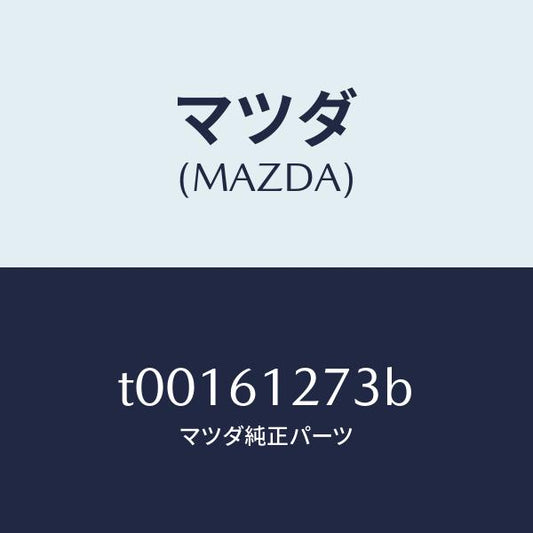 マツダ
(MAZDA)

t00161273b
マツダ純正パーツ